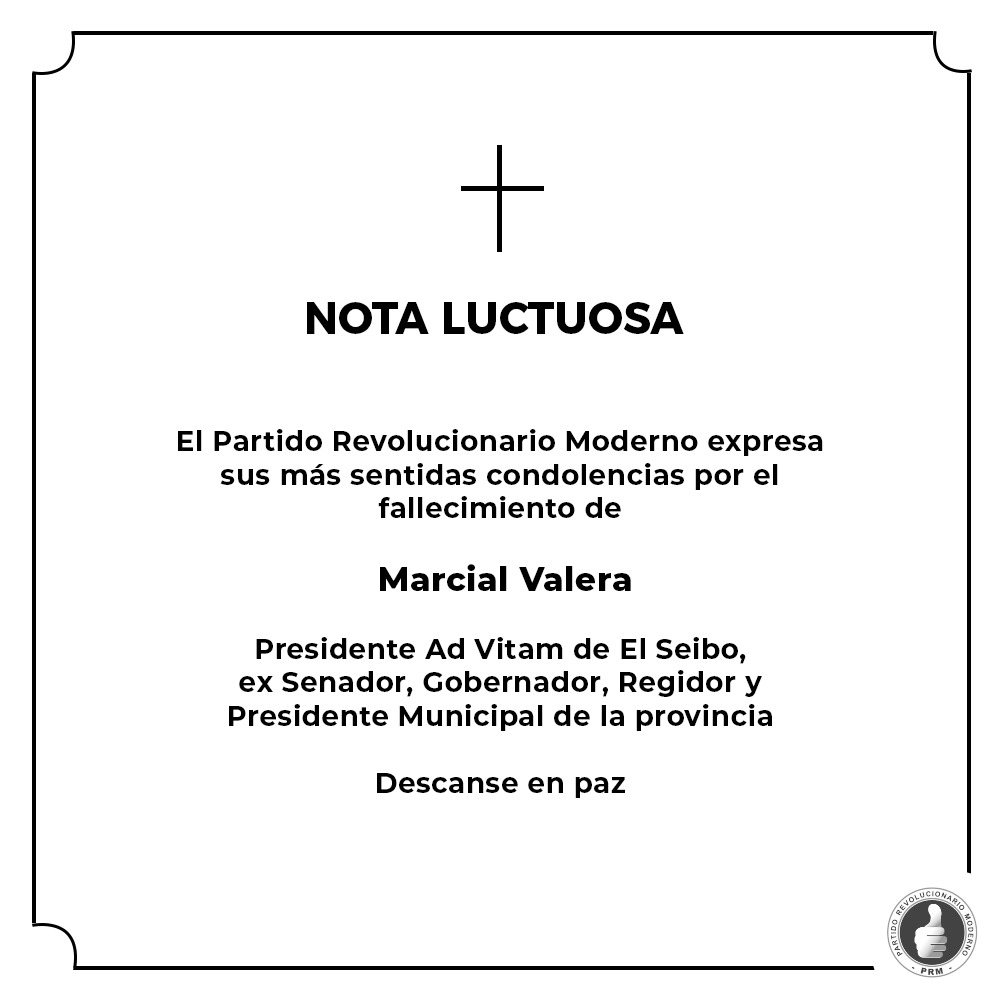 NOTA LUCTUOSA

El Partido Revolucionario Moderno expresa sus más sentidas condolencias por el fallecimiento de

Marcial Valera

Presidente Ad Vitam de El Seibo, ex Senador, Gobernador, Regidor y Presidente Municipal de la provincia

Descanse en paz

PARTIDO REVOLUCIONARIO MODERNO
PRM